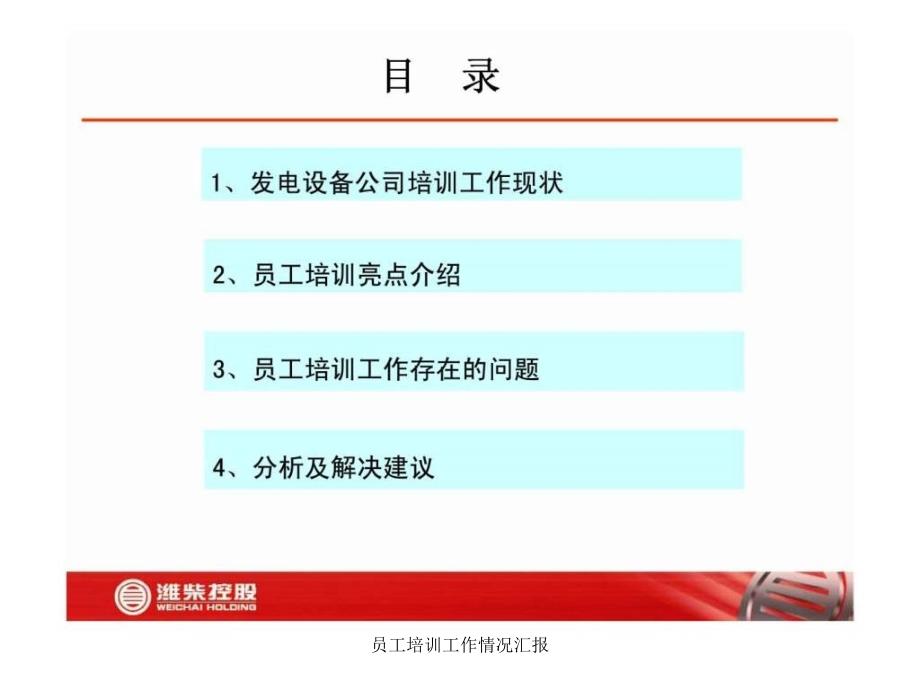 目　录

1、发电设备公司培训工作现状

2、员工培训亮点介绍

3、员工培训工作存在的问题

4、分析及解决建议

潍柴控股
WEICHAI HOLDING

员工培训工作情况汇报